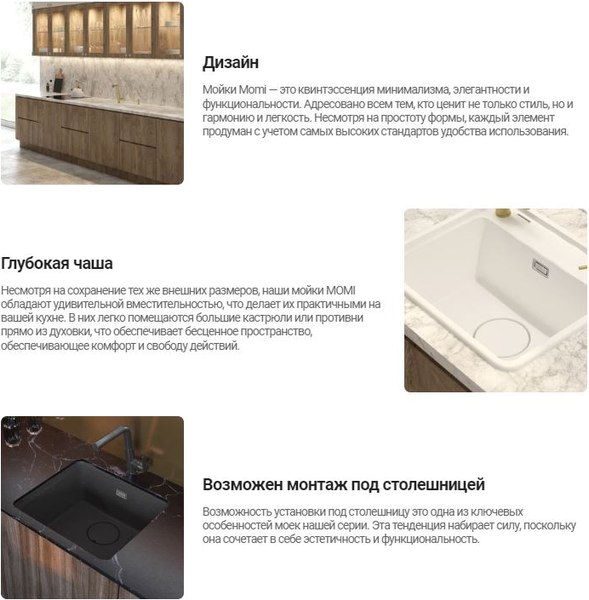 Дизайн

Мойки Momi — это квинтэссенция минимализма, элегантности и функциональности. Адресовано всем тем, кто ценит не только стиль, но и гармонию и легкость. Несмотря на простоту формы, каждый элемент продуман с учетом самых высоких стандартов удобства использования.

Глубокая чаша

Несмотря на сохранение тех же внешних размеров, наши мойки MOMI обладают удивительной вместительностью, что делает их практичными на вашей кухне. В них легко помещаются большие кастрюли или противни прямо из духовки, что обеспечивает бесценное пространство, обеспечивающее комфорт и свободу действий.

Возможен монтаж под столешницей

Возможность установки под столешницу это одна из ключевых особенностей моек нашей серии. Эта тенденция набирает силу, поскольку она сочетает в себе эстетичность и функциональность.